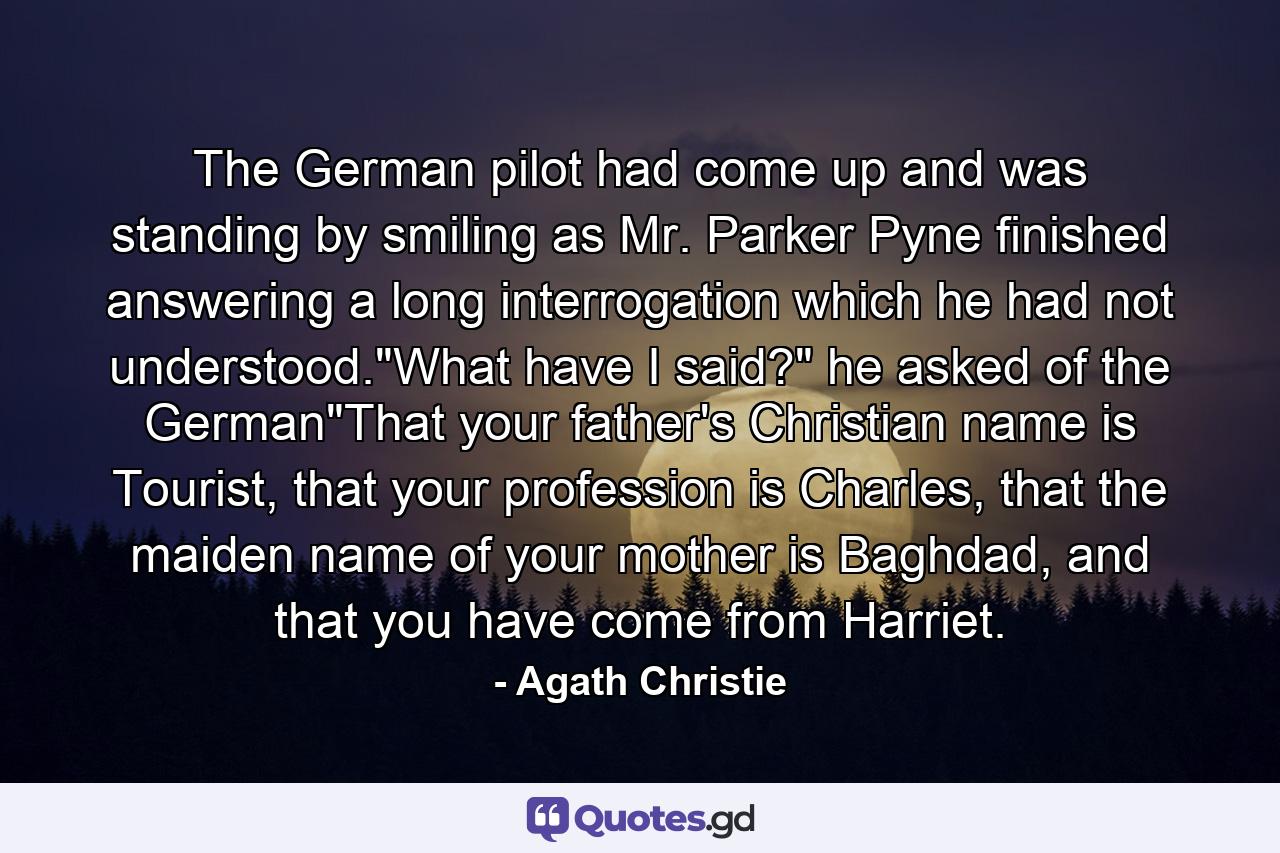 The German pilot had come up and was standing by smiling as Mr. Parker Pyne finished answering a long interrogation which he had not understood."What have I said?" he asked of the German"That your father's Christian name is Tourist, that your profession is Charles, that the maiden name of your mother is Baghdad, and that you have come from Harriet.

- Agath Christie

Quotes.gd